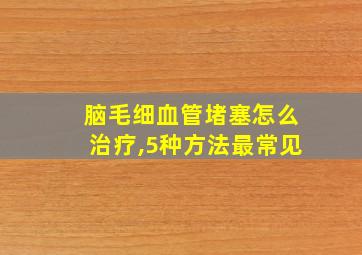 脑毛细血管堵塞怎么治疗,5种方法最常见